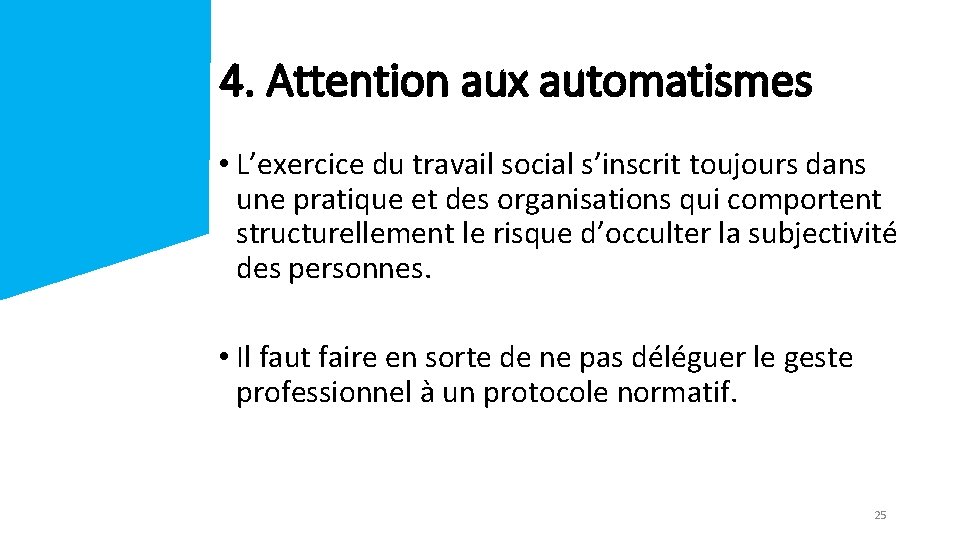 4. Attention aux automatismes

• L'exercice du travail social s'inscrit toujours dans une pratique et des organisations qui comportent structurellement le risque d'occulter la subjectivité des personnes.

• Il faut faire en sorte de ne pas déléguer le geste professionnel à un protocole normatif.

25